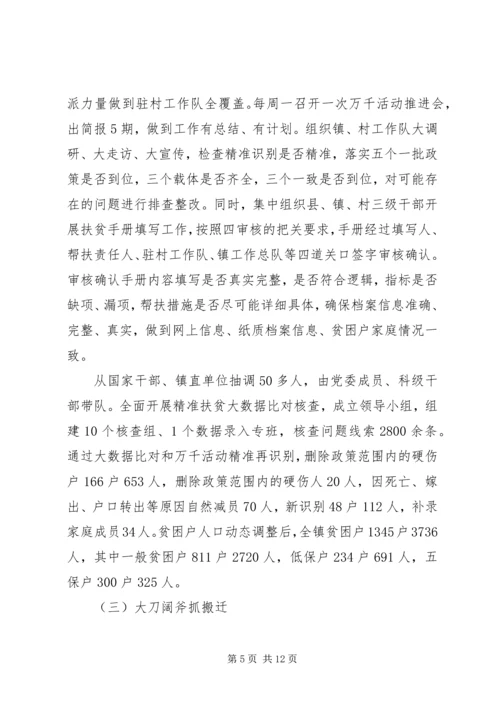 派力量做到驻村工作队全覆盖。每周一召开一次万千活动推进会，出简报5期，做到工作有总结、有计划。组织镇、村工作队大调研、大走访、大宣传，检查精准识别是否精准，落实五个一批政策是否到位，三个载体是否齐全，三个一致是否到位，对可能存在的问题进行排查整改。同时，集中组织县、镇、村三级干部开展扶贫手册填写工作，按照四审核的把关要求，手册经过填写人、帮扶责任人、驻村工作队、镇工作总队等四道关口签字审核确认。审核确认手册内容填写是否真实完整，是否符合逻辑，指标是否缺项、漏项，帮扶措施是否尽可能详细具体，确保档案信息准确、完整、真实，做到网上信息、纸质档案信息、贫困户家庭情况一致。

从国家干部、镇直单位抽调50多人，由党委成员、科级干部带队。全面开展精准扶贫大数据比对核查，成立领导小组，组建10个核查组、1个数据录入专班，核查问题线索2800余条。通过大数据比对和万千活动精准再识别，删除政策范围内的硬伤户166户653人，删除政策范围内的硬伤人20人，因死亡、嫁出、户口转出等原因自然减员70人，新识别48户112人，补录家庭成员34人。贫困户人口动态调整后，全镇贫困户1345户3736人，其中一般贫困户811户2720人，低保户234户691人，五保户300户325人。

（三）大刀阔斧抓搬迁

第5页 共12页